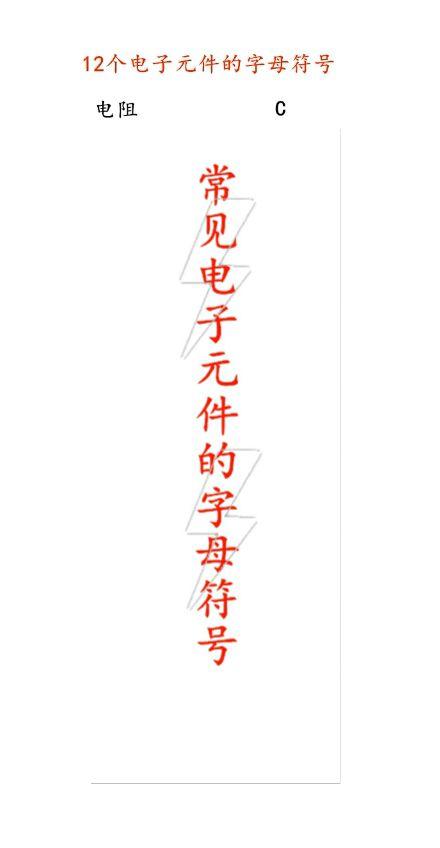 12个电子元件的字母符号

电阻 C

常见电子元件的字母符号